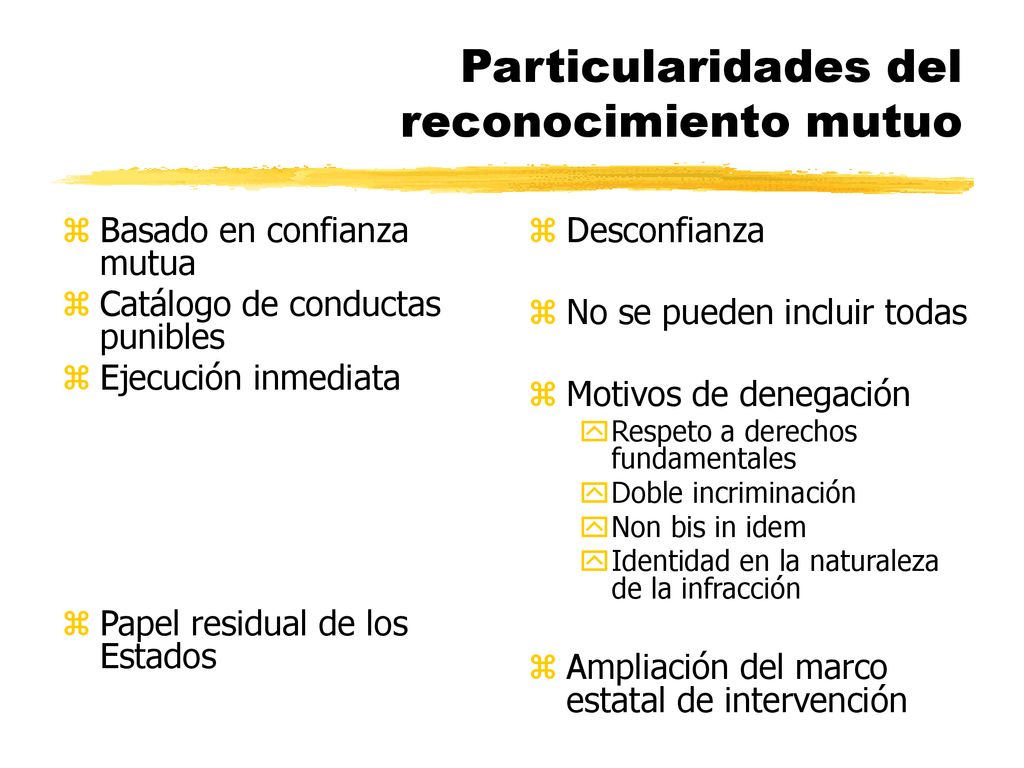 Particularidades del reconocimiento mutuo

- Basado en confianza mutua
- Catálogo de conductas punibles
- Ejecución inmediata

- Papel residual de los Estados

- Desconfianza

- No se pueden incluir todas

- Motivos de denegación
  - Respeto a derechos fundamentales
  - Doble incriminación
  - Non bis in idem
  - Identidad en la naturaleza de la infracción

- Ampliación del marco estatal de intervención